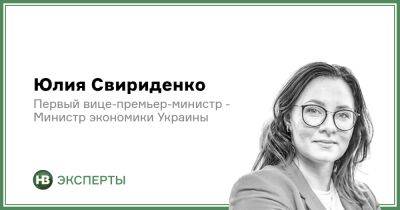 Юлия Свириденко

Первый вице-премьер-министр - Министр экономики Украины

НВ ЭКСПЕРТЫ